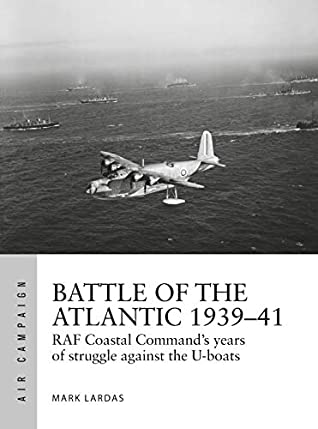 AIR CAMPAIGN

BATTLE OF THE ATLANTIC 1939–41

RAF Coastal Command's years of struggle against the U-boats

MARK LARDAS